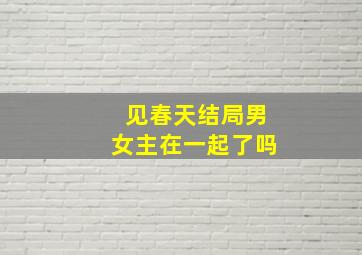 见春天结局男女主在一起了吗